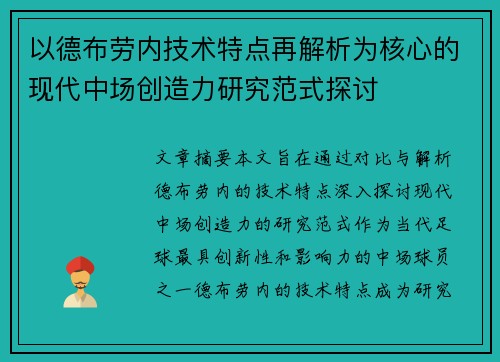 以德布劳内技术特点再解析为核心的现代中场创造力研究范式探讨

文章摘要本文旨在通过对比与解析德布劳内的技术特点深入探讨现代中场创造力的研究范式作为当代足球最具创新性和影响力的中场球员之一德布劳内的技术特点成为研究